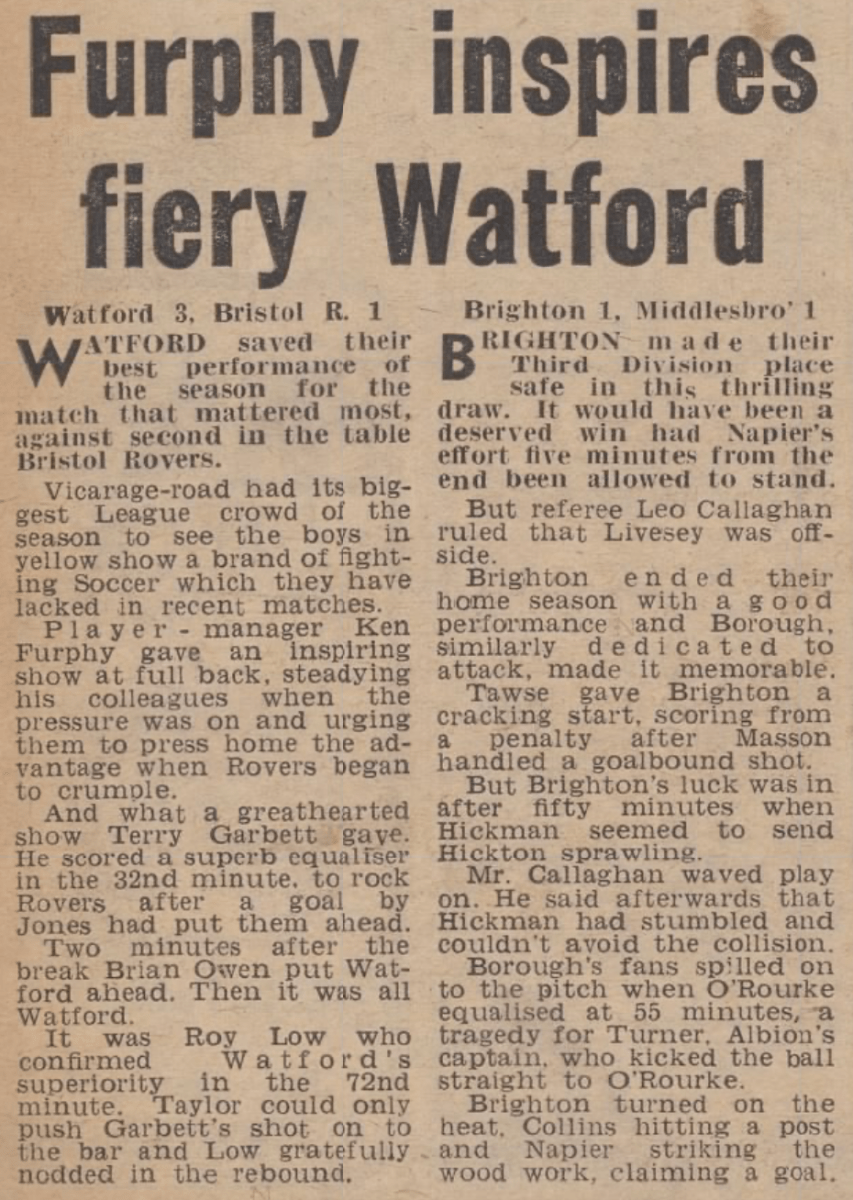 Furphy inspires fiery Watford

Watford 3, Bristol R. 1

WATFORD saved their best performance of the season for the match that mattered most, against second in the table Bristol Rovers.

Vicarage-road had its biggest League crowd of the season to see the boys in yellow show a brand of fighting Soccer which they have lacked in recent matches.

Player-manager Ken Furphy gave an inspiring show at full back, steadying his colleagues when the pressure was on and urging them to press home the advantage when Rovers began to crumple.

And what a greathearted show Terry Garbett gave. He scored a superb equaliser in the 32nd minute, to rock Rovers after a goal by Jones had put them ahead.

Two minutes after the break Brian Owen put Watford ahead. Then it was all Watford.

It was Roy Low who confirmed Watford's superiority in the 72nd minute. Taylor could only push Garbett's shot on to the bar and Low gratefully nodded in the rebound.

Brighton 1, Middlesbro' 1

BRIGHTON made their Third Division place safe in this thrilling draw. It would have been a deserved win had Napier's effort five minutes from the end been allowed to stand.

But referee Leo Callaghan ruled that Livesey was offside.

Brighton ended their home season with a good performance and Borough, similarly dedicated to attack, made it memorable.

Tawse gave Brighton a cracking start, scoring from a penalty after Masson handled a goalbound shot.

But Brighton's luck was in after fifty minutes when Hickman seemed to send Hickton sprawling.

Mr. Callaghan waved play on. He said afterwards that Hickman had stumbled and couldn't avoid the collision.

Borough's fans spilled on to the pitch when O'Rourke equalised at 55 minutes, a tragedy for Turner, Albion's captain, who kicked the ball straight to O'Rourke.

Brighton turned on the heat, Collins hitting a post and Napier striking the wood work, claiming a goal.